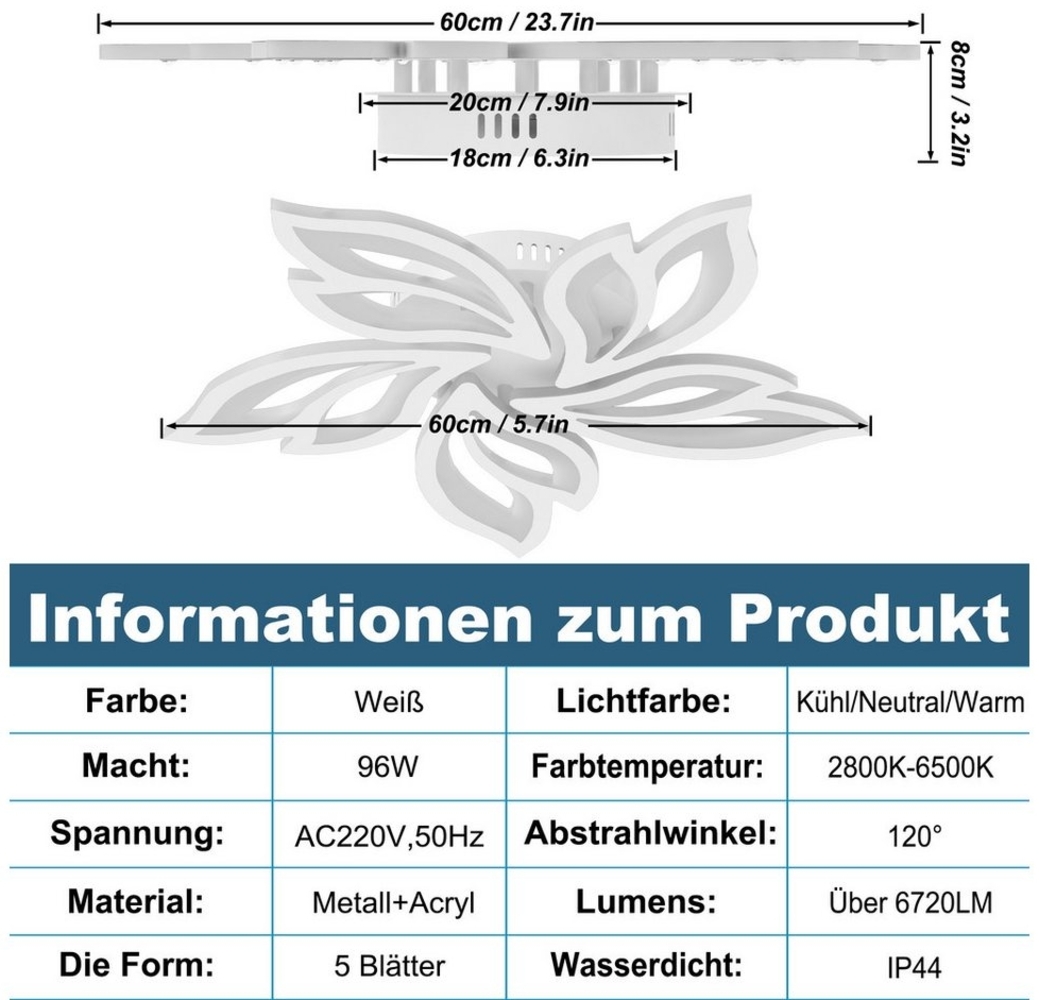 60cm / 23.7in

8cm / 3.2in

20cm / 7.9in

18cm / 6.3in

60cm / 5.7in

Informationen zum Produkt

| Farbe: | Weiß | Lichtfarbe: | Kühl/Neutral/Warm |
|---|---|---|---|
| Macht: | 96W | Farbtemperatur: | 2800K-6500K |
| Spannung: | AC220V,50Hz | Abstrahlwinkel: | 120° |
| Material: | Metall+Acryl | Lumens: | Über 6720LM |
| Die Form: | 5 Blätter | Wasserdicht: | IP44 |